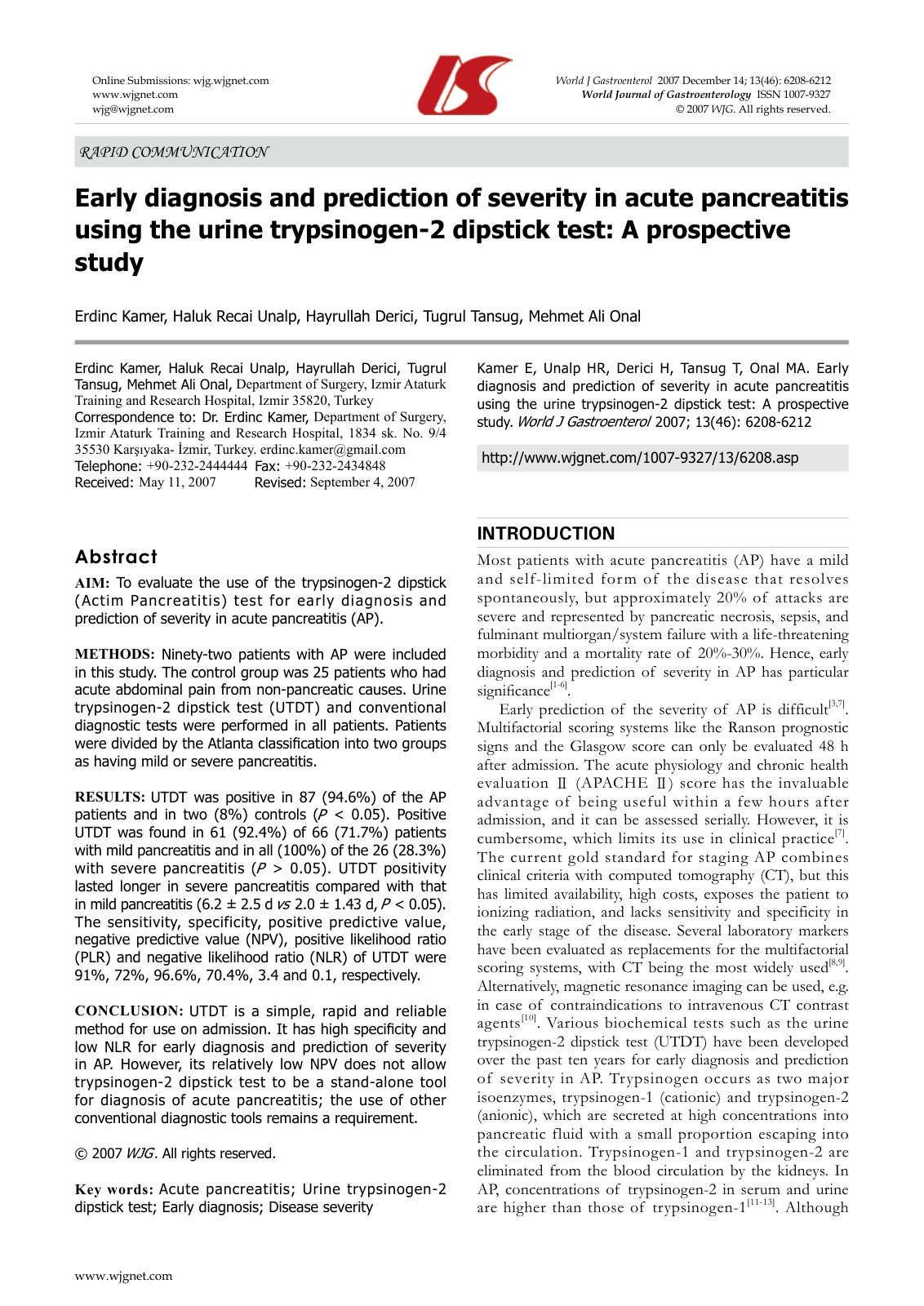 Online Submissions: wjg.wjgnet.com
www.wjgnet.com
wjg@wjgnet.com

World J Gastroenterol 2007 December 14; 13(46): 6208-6212
World Journal of Gastroenterology ISSN 1007-9327
© 2007 WJG. All rights reserved.

RAPID COMMUNICATION

Early diagnosis and prediction of severity in acute pancreatitis using the urine trypsinogen-2 dipstick test: A prospective study

Erdinc Kamer, Haluk Recai Unalp, Hayrullah Derici, Tugrul Tansug, Mehmet Ali Onal

Erdinc Kamer, Haluk Recai Unalp, Hayrullah Derici, Tugrul Tansug, Mehmet Ali Onal, Department of Surgery, Izmir Ataturk Training and Research Hospital, Izmir 35820, Turkey
Correspondence to: Dr. Erdinc Kamer, Department of Surgery, Izmir Ataturk Training and Research Hospital, 1834 sk. No. 9/4 35530 Karşıyaka- İzmir, Turkey. erdinc.kamer@gmail.com
Telephone: +90-232-2444444 Fax: +90-232-2434848
Received: May 11, 2007 Revised: September 4, 2007

Abstract

AIM: To evaluate the use of the trypsinogen-2 dipstick (Actim Pancreatitis) test for early diagnosis and prediction of severity in acute pancreatitis (AP).

METHODS: Ninety-two patients with AP were included in this study. The control group was 25 patients who had acute abdominal pain from non-pancreatic causes. Urine trypsinogen-2 dipstick test (UTDT) and conventional diagnostic tests were performed in all patients. Patients were divided by the Atlanta classification into two groups as having mild or severe pancreatitis.

RESULTS: UTDT was positive in 87 (94.6%) of the AP patients and in two (8%) controls (P < 0.05). Positive UTDT was found in 61 (92.4%) of 66 (71.7%) patients with mild pancreatitis and in all (100%) of the 26 (28.3%) with severe pancreatitis (P > 0.05). UTDT positivity lasted longer in severe pancreatitis compared with that in mild pancreatitis (6.2 ± 2.5 d vs 2.0 ± 1.43 d, P < 0.05). The sensitivity, specificity, positive predictive value, negative predictive value (NPV), positive likelihood ratio (PLR) and negative likelihood ratio (NLR) of UTDT were 91%, 72%, 96.6%, 70.4%, 3.4 and 0.1, respectively.

CONCLUSION: UTDT is a simple, rapid and reliable method for use on admission. It has high specificity and low NLR for early diagnosis and prediction of severity in AP. However, its relatively low NPV does not allow trypsinogen-2 dipstick test to be a stand-alone tool for diagnosis of acute pancreatitis; the use of other conventional diagnostic tools remains a requirement.

© 2007 WJG. All rights reserved.

Key words: Acute pancreatitis; Urine trypsinogen-2 dipstick test; Early diagnosis; Disease severity

Kamer E, Unalp HR, Derici H, Tansug T, Onal MA. Early diagnosis and prediction of severity in acute pancreatitis using the urine trypsinogen-2 dipstick test: A prospective study. World J Gastroenterol 2007; 13(46): 6208-6212

http://www.wjgnet.com/1007-9327/13/6208.asp

INTRODUCTION

Most patients with acute pancreatitis (AP) have a mild and self-limited form of the disease that resolves spontaneously, but approximately 20% of attacks are severe and represented by pancreatic necrosis, sepsis, and fulminant multiorgan/system failure with a life-threatening morbidity and a mortality rate of 20%-30%. Hence, early diagnosis and prediction of severity in AP has particular significance$^{[1-6]}$.

Early prediction of the severity of AP is difficult$^{[3,7]}$. Multifactorial scoring systems like the Ranson prognostic signs and the Glasgow score can only be evaluated 48 h after admission. The acute physiology and chronic health evaluation Ⅱ (APACHE Ⅱ) score has the invaluable advantage of being useful within a few hours after admission, and it can be assessed serially. However, it is cumbersome, which limits its use in clinical practice$^{[7]}$. The current gold standard for staging AP combines clinical criteria with computed tomography (CT), but this has limited availability, high costs, exposes the patient to ionizing radiation, and lacks sensitivity and specificity in the early stage of the disease. Several laboratory markers have been evaluated as replacements for the multifactorial scoring systems, with CT being the most widely used$^{[8,9]}$. Alternatively, magnetic resonance imaging can be used, e.g. in case of contraindications to intravenous CT contrast agents$^{[10]}$. Various biochemical tests such as the urine trypsinogen-2 dipstick test (UTDT) have been developed over the past ten years for early diagnosis and prediction of severity in AP. Trypsinogen occurs as two major isoenzymes, trypsinogen-1 (cationic) and trypsinogen-2 (anionic), which are secreted at high concentrations into pancreatic fluid with a small proportion escaping into the circulation. Trypsinogen-1 and trypsinogen-2 are eliminated from the blood circulation by the kidneys. In AP, concentrations of trypsinogen-2 in serum and urine are higher than those of trypsinogen-1$^{[11-13]}$. Although

www.wjgnet.com